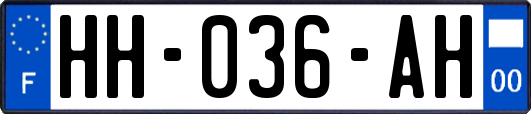 F
HH-036-AH
00